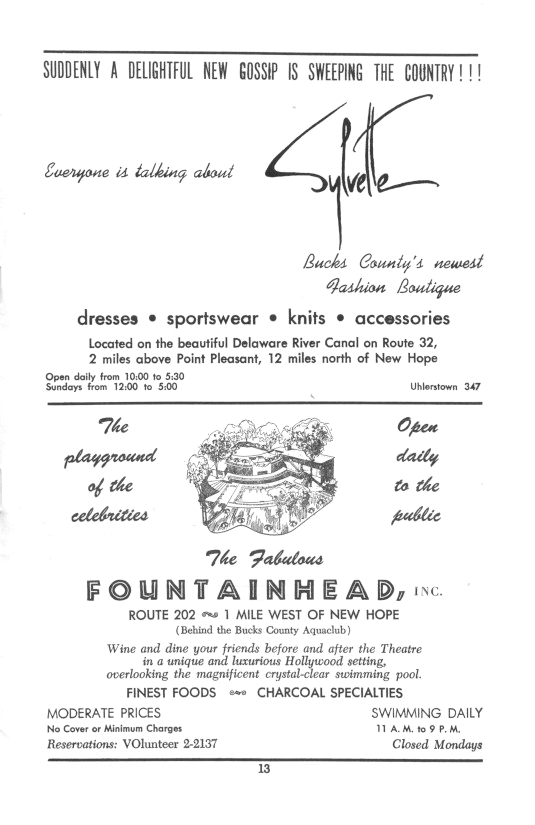 SUDDENLY A DELIGHTFUL NEW GOSSIP IS SWEEPING THE COUNTRY!!!

Everyone is talking about Sylvette

Bucks County's newest Fashion Boutique

dresses • sportswear • knits • accessories

Located on the beautiful Delaware River Canal on Route 32, 2 miles above Point Pleasant, 12 miles north of New Hope

Open daily from 10:00 to 5:30
Sundays from 12:00 to 5:00

Uhlerstown 347

The playground of the celebrities

Open daily to the public

The Fabulous

FOUNTAINHEAD, INC.

ROUTE 202 ~ 1 MILE WEST OF NEW HOPE
(Behind the Bucks County Aquaclub)

Wine and dine your friends before and after the Theatre in a unique and luxurious Hollywood setting, overlooking the magnificent crystal-clear swimming pool.

FINEST FOODS ~ CHARCOAL SPECIALTIES

MODERATE PRICES
No Cover or Minimum Charges
Reservations: VOlunteer 2-2137

SWIMMING DAILY
11 A. M. to 9 P. M.
Closed Mondays

13